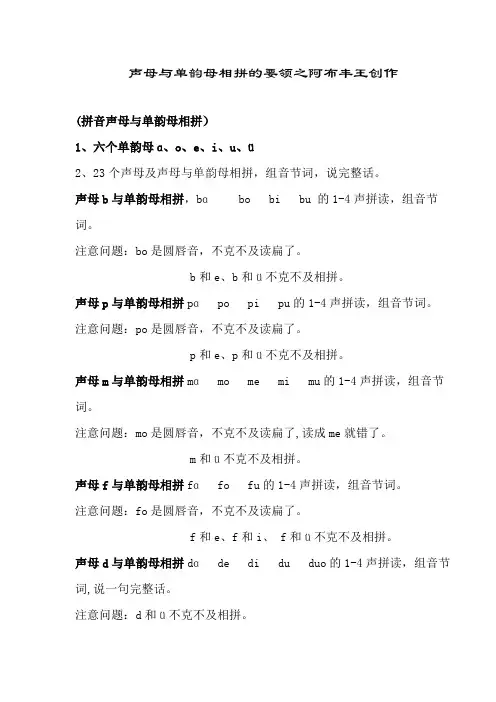 声母与单韵母相拼的要领之阿布丰王创作

（拼音声母与单韵母相拼）

1、六个单韵母 ɑ、o、e、i、u、ü

2、23 个声母及声母与单韵母相拼，组音节词，说完整话。

声母 b 与单韵母相拼，bɑ　bo　bi　bu 的 1-4 声拼读，组音节词。

注意问题：bo 是圆唇音，不克不及读扁了。

b 和 e、b 和 ü 不克不及相拼。

声母 p 与单韵母相拼 pɑ　po　pi　pu 的 1-4 声拼读，组音节词。

注意问题：po 是圆唇音，不克不及读扁了。

p 和 e、p 和 ü 不克不及相拼。

声母 m 与单韵母相拼 mɑ　mo　me　mi　mu 的 1-4 声拼读，组音节词。

注意问题：mo 是圆唇音，不克不及读扁了，读成 me 就错了。

m 和 ü 不克不及相拼。

声母 f 与单韵母相拼 fɑ　fo　fu 的 1-4 声拼读，组音节词。

注意问题：fo 是圆唇音，不克不及读扁了。

f 和 e、f 和 i、 f 和 ü 不克不及相拼。

声母 d 与单韵母相拼 dɑ　de　di　du　duo 的 1-4 声拼读，组音节词，说一句完整话。

注意问题：d 和 ü 不克不及相拼。